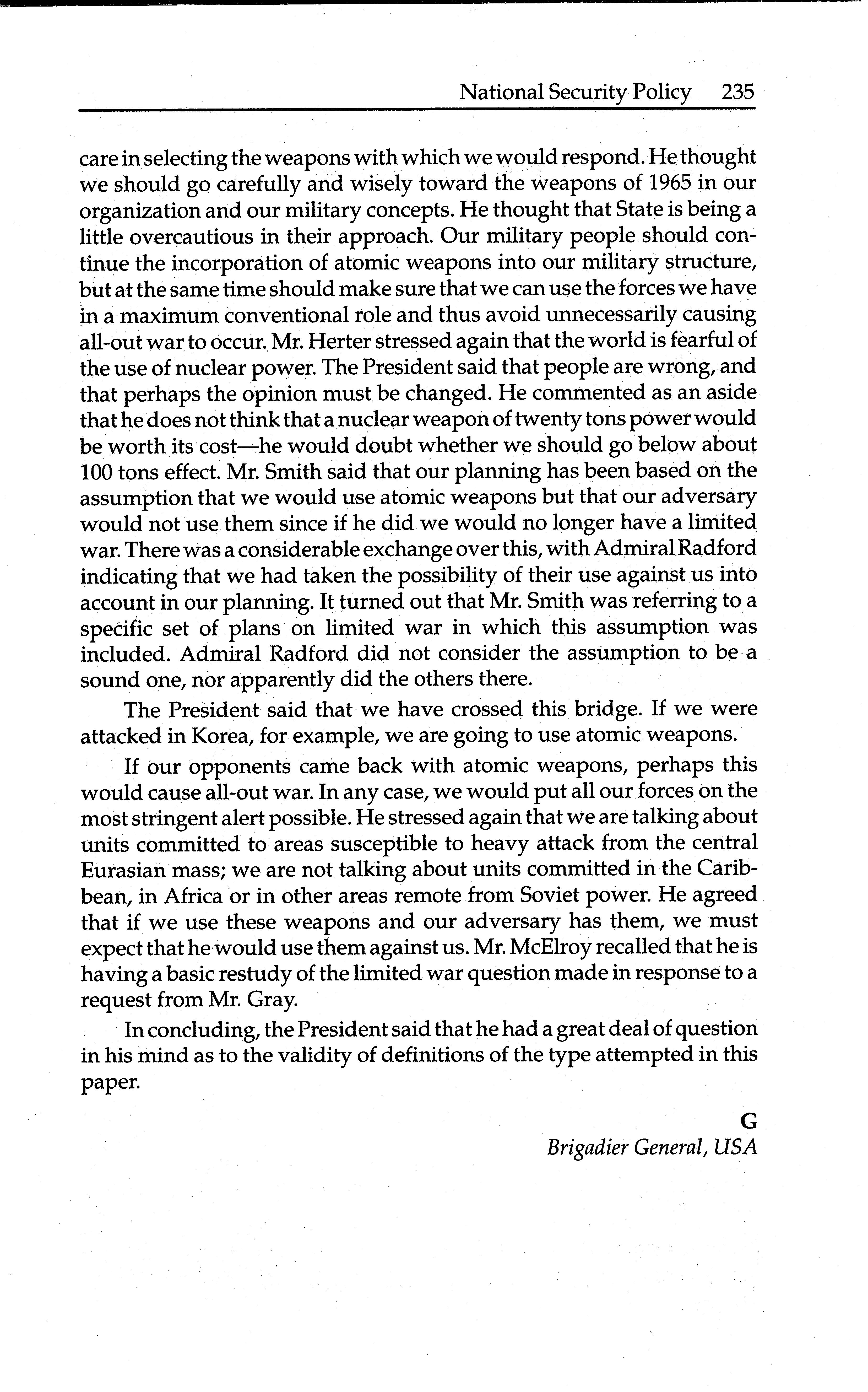 National Security Policy 235

care in selecting the weapons with which we would respond. He thought we should go carefully and wisely toward the weapons of 1965 in our organization and our military concepts. He thought that State is being a little overcautious in their approach. Our military people should continue the incorporation of atomic weapons into our military structure, but at the same time should make sure that we can use the forces we have in a maximum conventional role and thus avoid unnecessarily causing all-out war to occur. Mr. Herter stressed again that the world is fearful of the use of nuclear power. The President said that people are wrong, and that perhaps the opinion must be changed. He commented as an aside that he does not think that a nuclear weapon of twenty tons power would be worth its cost—he would doubt whether we should go below about 100 tons effect. Mr. Smith said that our planning has been based on the assumption that we would use atomic weapons but that our adversary would not use them since if he did we would no longer have a limited war. There was a considerable exchange over this, with Admiral Radford indicating that we had taken the possibility of their use against us into account in our planning. It turned out that Mr. Smith was referring to a specific set of plans on limited war in which this assumption was included. Admiral Radford did not consider the assumption to be a sound one, nor apparently did the others there.

The President said that we have crossed this bridge. If we were attacked in Korea, for example, we are going to use atomic weapons.

If our opponents came back with atomic weapons, perhaps this would cause all-out war. In any case, we would put all our forces on the most stringent alert possible. He stressed again that we are talking about units committed to areas susceptible to heavy attack from the central Eurasian mass; we are not talking about units committed in the Caribbean, in Africa or in other areas remote from Soviet power. He agreed that if we use these weapons and our adversary has them, we must expect that he would use them against us. Mr. McElroy recalled that he is having a basic restudy of the limited war question made in response to a request from Mr. Gray.

In concluding, the President said that he had a great deal of question in his mind as to the validity of definitions of the type attempted in this paper.

G
Brigadier General, USA